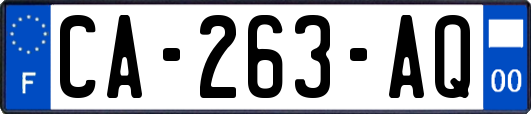 F
CA-263-AQ
00